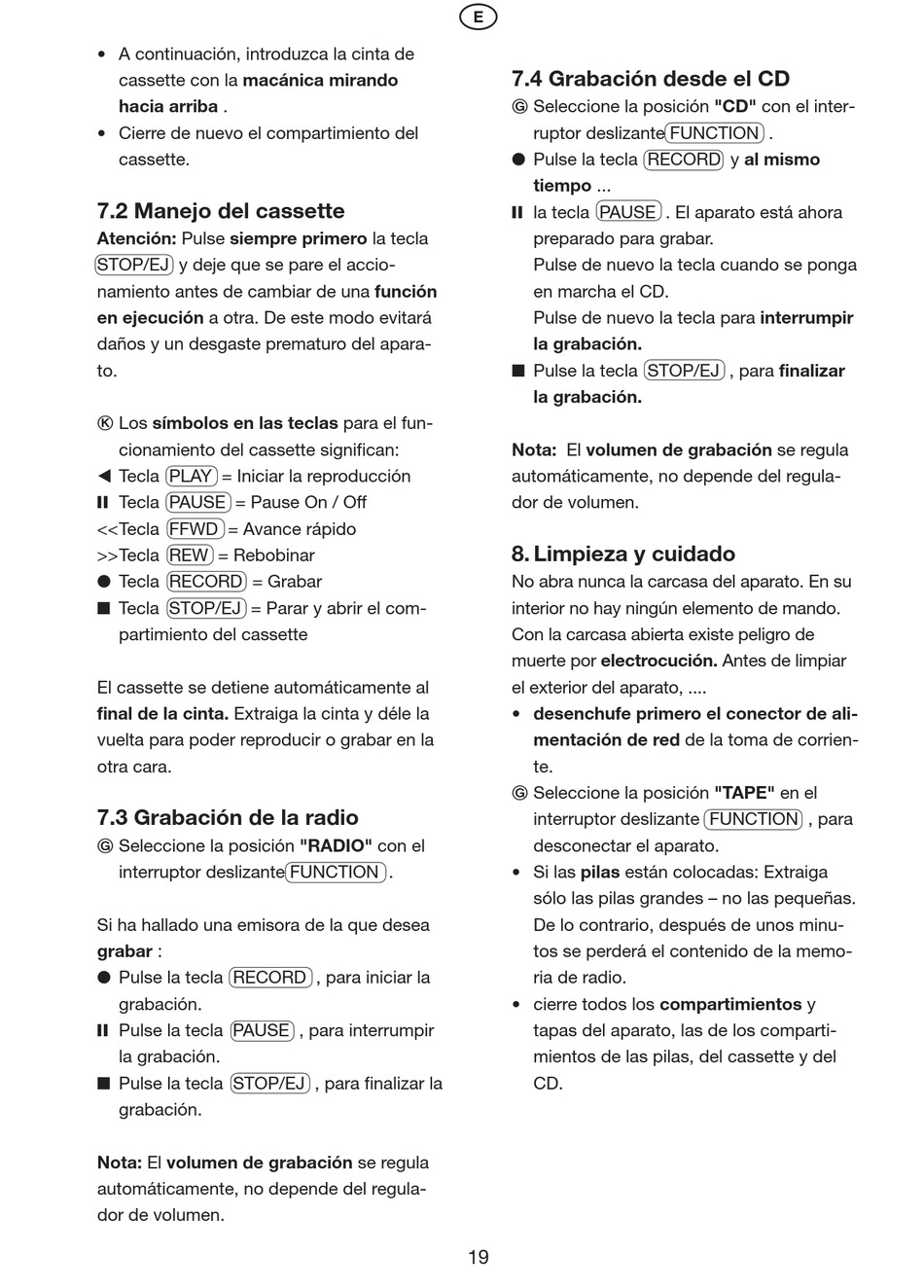 E

• A continuación, introduzca la cinta de cassette con la macánica mirando hacia arriba .
• Cierre de nuevo el compartimiento del cassette.

7.2 Manejo del cassette
Atención: Pulse siempre primero la tecla STOP/EJ y deje que se pare el accionamiento antes de cambiar de una función en ejecución a otra. De este modo evitará daños y un desgaste prematuro del aparato.

Ⓚ Los símbolos en las teclas para el funcionamiento del cassette significan:
◀ Tecla PLAY = Iniciar la reproducción
II Tecla PAUSE = Pause On / Off
<<Tecla FFWD = Avance rápido
>>Tecla REW = Rebobinar
● Tecla RECORD = Grabar
■ Tecla STOP/EJ = Parar y abrir el compartimiento del cassette

El cassette se detiene automáticamente al final de la cinta. Extraiga la cinta y déle la vuelta para poder reproducir o grabar en la otra cara.

7.3 Grabación de la radio
Ⓖ Seleccione la posición "RADIO" con el interruptor deslizante FUNCTION .

Si ha hallado una emisora de la que desea grabar :
● Pulse la tecla RECORD , para iniciar la grabación.
II Pulse la tecla PAUSE , para interrumpir la grabación.
■ Pulse la tecla STOP/EJ , para finalizar la grabación.

Nota: El volumen de grabación se regula automáticamente, no depende del regulador de volumen.

7.4 Grabación desde el CD
Ⓖ Seleccione la posición "CD" con el interruptor deslizante FUNCTION .
● Pulse la tecla RECORD y al mismo tiempo ...
II la tecla PAUSE . El aparato está ahora preparado para grabar.
Pulse de nuevo la tecla cuando se ponga en marcha el CD.
Pulse de nuevo la tecla para interrumpir la grabación.
■ Pulse la tecla STOP/EJ , para finalizar la grabación.

Nota: El volumen de grabación se regula automáticamente, no depende del regulador de volumen.

8. Limpieza y cuidado
No abra nunca la carcasa del aparato. En su interior no hay ningún elemento de mando. Con la carcasa abierta existe peligro de muerte por electrocución. Antes de limpiar el exterior del aparato, ....
• desenchufe primero el conector de alimentación de red de la toma de corriente.
Ⓖ Seleccione la posición "TAPE" en el interruptor deslizante FUNCTION , para desconectar el aparato.
• Si las pilas están colocadas: Extraiga sólo las pilas grandes – no las pequeñas. De lo contrario, después de unos minutos se perderá el contenido de la memoria de radio.
• cierre todos los compartimientos y tapas del aparato, las de los compartimientos de las pilas, del cassette y del CD.

19